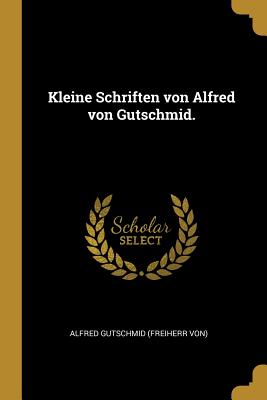 Kleine Schriften von Alfred von Gutschmid.

Scholar
SELECT

ALFRED GUTSCHMID (FREIHERR VON)